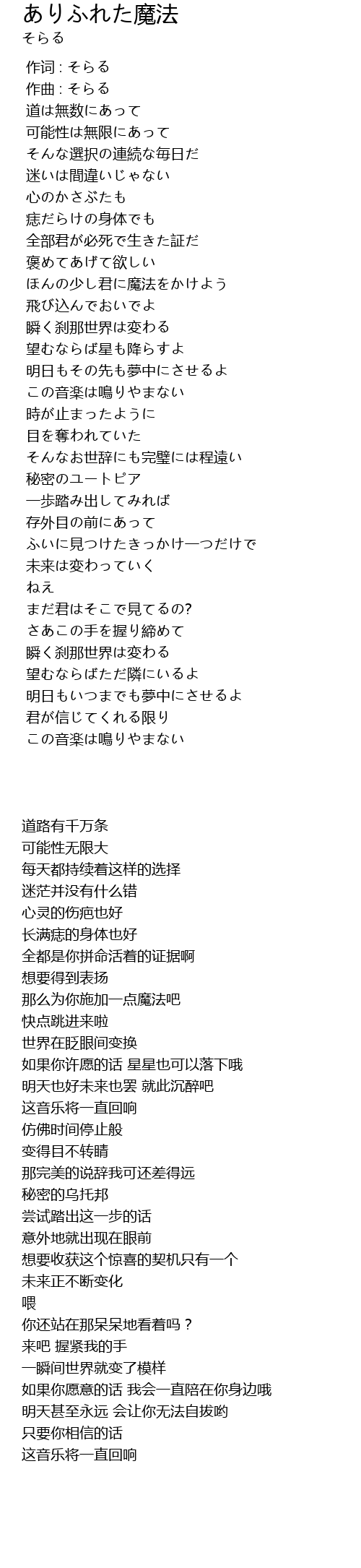 ありふれた魔法
そらる

作词 : そらる
作曲 : そらる
道は無数にあって
可能性は無限にあって
そんな選択の連続な毎日だ
迷いは間違いじゃない
心のかさぶたも
痣だらけの身体でも
全部君が必死で生きた証だ
褒めてあげて欲しい
ほんの少し君に魔法をかけよう
飛び込んでおいでよ
瞬く刹那世界は変わる
望むならば星も降らすよ
明日もその先も夢中にさせるよ
この音楽は鳴りやまない
時が止まったように
目を奪われていた
そんなお世辞にも完璧には程遠い
秘密のユートピア
一歩踏み出してみれば
存外目の前にあって
ふいに見つけたきっかけ一つだけで
未来は変わっていく
ねえ
まだ君はそこで見てるの?
さあこの手を握り締めて
瞬く刹那世界は変わる
望むならばただ隣にいるよ
明日もいつまでも夢中にさせるよ
君が信じてくれる限り
この音楽は鳴りやまない

道路有千万条
可能性无限大
每天都持续着这样的选择
迷茫并没有什么错
心灵的伤疤也好
长满痣的身体也好
全都是你拼命活着的证据啊
想要得到表扬
那么为你施加一点魔法吧
快点跳进来啦
世界在眨眼间变换
如果你许愿的话 星星也可以落下哦
明天也好未来也罢 就此沉醉吧
这音乐将一直回响
仿佛时间停止般
变得目不转睛
那完美的说辞我可还差得远
秘密的乌托邦
尝试踏出这一步的话
意外地就出现在眼前
想要收获这个惊喜的契机只有一个
未来正不断变化
喂
你还站在那呆呆地看着吗？
来吧 握紧我的手
一瞬间世界就变了模样
如果你愿意的话 我会一直陪在你身边哦
明天甚至永远 会让你无法自拔哟
只要你相信的话
这音乐将一直回响